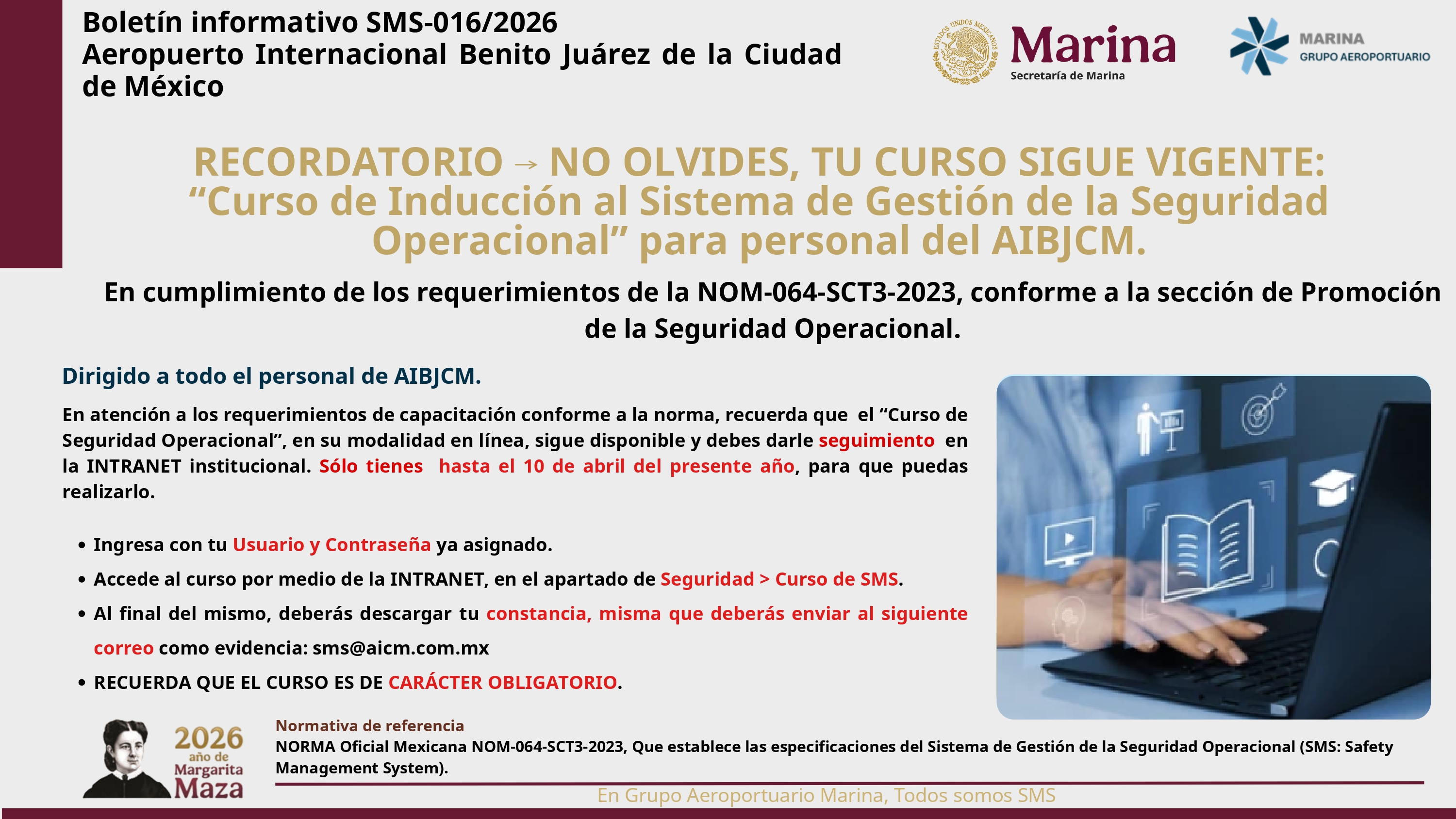 Boletín informativo SMS-016/2026
Aeropuerto Internacional Benito Juárez de la Ciudad de México

ESTADOS UNIDOS MEXICANOS
Marina
Secretaría de Marina

MARINA
GRUPO AEROPORTUARIO

RECORDATORIO → NO OLVIDES, TU CURSO SIGUE VIGENTE:
“Curso de Inducción al Sistema de Gestión de la Seguridad Operacional” para personal del AIBJCM.

En cumplimiento de los requerimientos de la NOM-064-SCT3-2023, conforme a la sección de Promoción de la Seguridad Operacional.

Dirigido a todo el personal de AIBJCM.

En atención a los requerimientos de capacitación conforme a la norma, recuerda que el “Curso de Seguridad Operacional”, en su modalidad en línea, sigue disponible y debes darle seguimiento en la INTRANET institucional. Sólo tienes hasta el 10 de abril del presente año, para que puedas realizarlo.

• Ingresa con tu Usuario y Contraseña ya asignado.
• Accede al curso por medio de la INTRANET, en el apartado de Seguridad > Curso de SMS.
• Al final del mismo, deberás descargar tu constancia, misma que deberás enviar al siguiente correo como evidencia: sms@aicm.com.mx
• RECUERDA QUE EL CURSO ES DE CARÁCTER OBLIGATORIO.

2026 año de Margarita Maza

Normativa de referencia
NORMA Oficial Mexicana NOM-064-SCT3-2023, Que establece las especificaciones del Sistema de Gestión de la Seguridad Operacional (SMS: Safety Management System).

En Grupo Aeroportuario Marina, Todos somos SMS